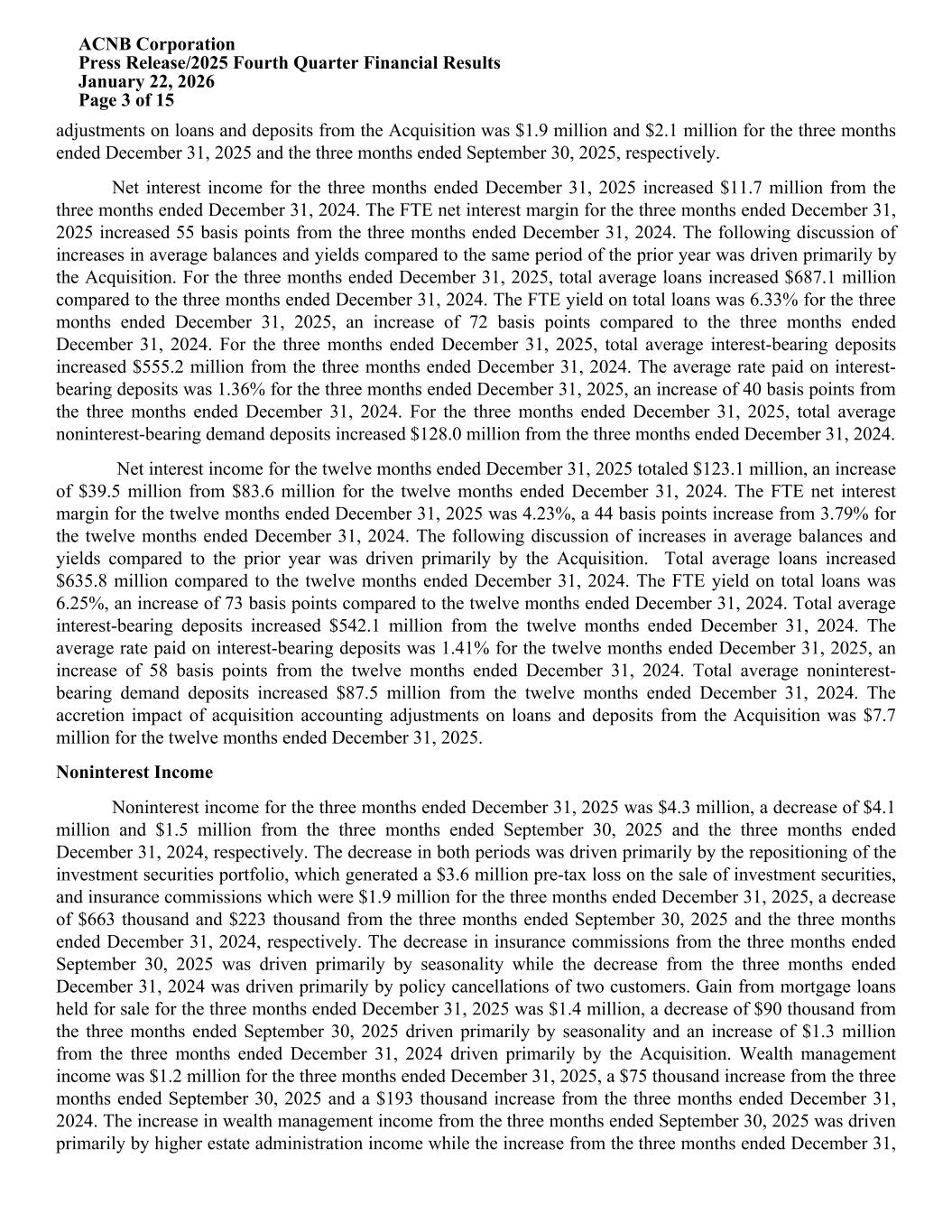 ACNB Corporation
Press Release/2025 Fourth Quarter Financial Results
January 22, 2026
Page 3 of 15

adjustments on loans and deposits from the Acquisition was $1.9 million and $2.1 million for the three months ended December 31, 2025 and the three months ended September 30, 2025, respectively.

Net interest income for the three months ended December 31, 2025 increased $11.7 million from the three months ended December 31, 2024. The FTE net interest margin for the three months ended December 31, 2025 increased 55 basis points from the three months ended December 31, 2024. The following discussion of increases in average balances and yields compared to the same period of the prior year was driven primarily by the Acquisition. For the three months ended December 31, 2025, total average loans increased $687.1 million compared to the three months ended December 31, 2024. The FTE yield on total loans was 6.33% for the three months ended December 31, 2025, an increase of 72 basis points compared to the three months ended December 31, 2024. For the three months ended December 31, 2025, total average interest-bearing deposits increased $555.2 million from the three months ended December 31, 2024. The average rate paid on interest-bearing deposits was 1.36% for the three months ended December 31, 2025, an increase of 40 basis points from the three months ended December 31, 2024. For the three months ended December 31, 2025, total average noninterest-bearing demand deposits increased $128.0 million from the three months ended December 31, 2024.

Net interest income for the twelve months ended December 31, 2025 totaled $123.1 million, an increase of $39.5 million from $83.6 million for the twelve months ended December 31, 2024. The FTE net interest margin for the twelve months ended December 31, 2025 was 4.23%, a 44 basis points increase from 3.79% for the twelve months ended December 31, 2024. The following discussion of increases in average balances and yields compared to the prior year was driven primarily by the Acquisition. Total average loans increased $635.8 million compared to the twelve months ended December 31, 2024. The FTE yield on total loans was 6.25%, an increase of 73 basis points compared to the twelve months ended December 31, 2024. Total average interest-bearing deposits increased $542.1 million from the twelve months ended December 31, 2024. The average rate paid on interest-bearing deposits was 1.41% for the twelve months ended December 31, 2025, an increase of 58 basis points from the twelve months ended December 31, 2024. Total average noninterest-bearing demand deposits increased $87.5 million from the twelve months ended December 31, 2024. The accretion impact of acquisition accounting adjustments on loans and deposits from the Acquisition was $7.7 million for the twelve months ended December 31, 2025.

Noninterest Income

Noninterest income for the three months ended December 31, 2025 was $4.3 million, a decrease of $4.1 million and $1.5 million from the three months ended September 30, 2025 and the three months ended December 31, 2024, respectively. The decrease in both periods was driven primarily by the repositioning of the investment securities portfolio, which generated a $3.6 million pre-tax loss on the sale of investment securities, and insurance commissions which were $1.9 million for the three months ended December 31, 2025, a decrease of $663 thousand and $223 thousand from the three months ended September 30, 2025 and the three months ended December 31, 2024, respectively. The decrease in insurance commissions from the three months ended September 30, 2025 was driven primarily by seasonality while the decrease from the three months ended December 31, 2024 was driven primarily by policy cancellations of two customers. Gain from mortgage loans held for sale for the three months ended December 31, 2025 was $1.4 million, a decrease of $90 thousand from the three months ended September 30, 2025 driven primarily by seasonality and an increase of $1.3 million from the three months ended December 31, 2024 driven primarily by the Acquisition. Wealth management income was $1.2 million for the three months ended December 31, 2025, a $75 thousand increase from the three months ended September 30, 2025 and a $193 thousand increase from the three months ended December 31, 2024. The increase in wealth management income from the three months ended September 30, 2025 was driven primarily by higher estate administration income while the increase from the three months ended December 31,